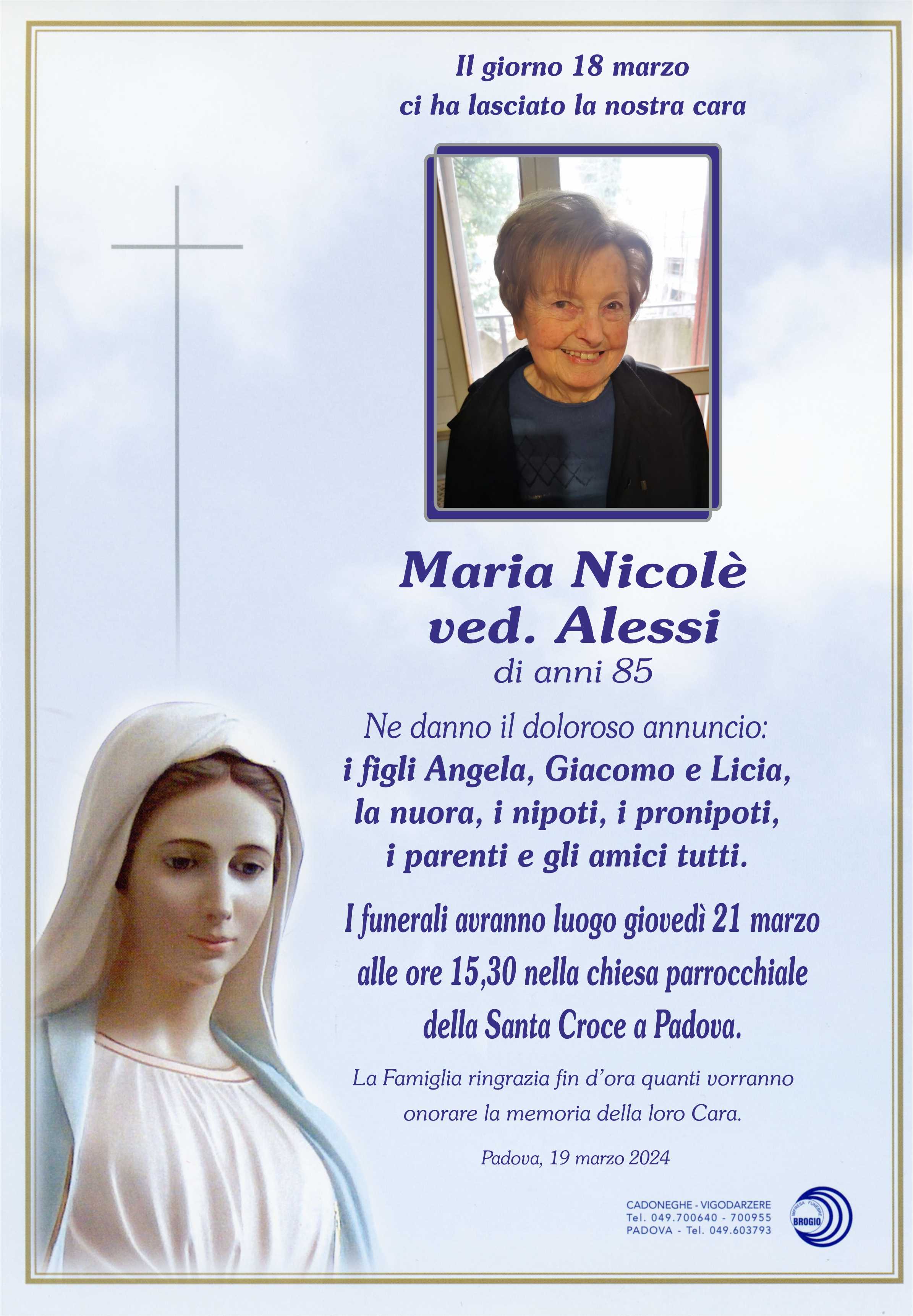 Il giorno 18 marzo
ci ha lasciato la nostra cara

Maria Nicolè
ved. Alessi
di anni 85

Ne danno il doloroso annuncio:
i figli Angela, Giacomo e Licia,
la nuora, i nipoti, i pronipoti,
i parenti e gli amici tutti.

I funerali avranno luogo giovedì 21 marzo
alle ore 15,30 nella chiesa parrocchiale
della Santa Croce a Padova.

La Famiglia ringrazia fin d'ora quanti vorranno
onorare la memoria della loro Cara.

Padova, 19 marzo 2024

CADONEGHE - VIGODARZERE
Tel. 049.700640 - 700955
PADOVA - Tel. 049.603793

IMPRESA FUNEBRE
BROGIO